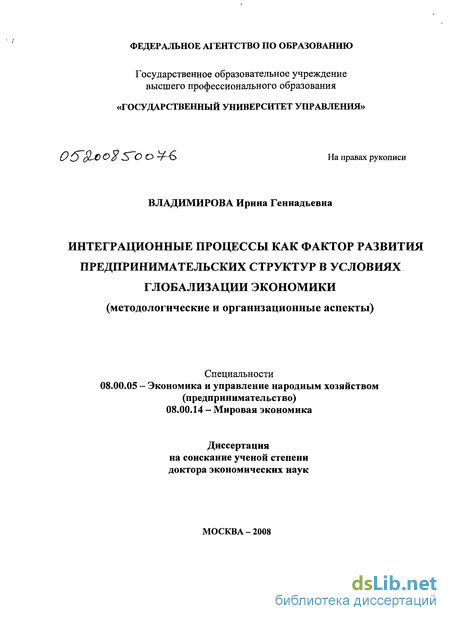 ФЕДЕРАЛЬНОЕ АГЕНТСТВО ПО ОБРАЗОВАНИЮ

Государственное образовательное учреждение высшего профессионального образования

«ГОСУДАРСТВЕННЫЙ УНИВЕРСИТЕТ УПРАВЛЕНИЯ»

05200850076

На правах рукописи

ВЛАДИМИРОВА Ирина Геннадьевна

ИНТЕГРАЦИОННЫЕ ПРОЦЕССЫ КАК ФАКТОР РАЗВИТИЯ ПРЕДПРИНИМАТЕЛЬСКИХ СТРУКТУР В УСЛОВИЯХ ГЛОБАЛИЗАЦИИ ЭКОНОМИКИ
(методологические и организационные аспекты)

Специальности
08.00.05 – Экономика и управление народным хозяйством (предпринимательство)
08.00.14 – Мировая экономика

Диссертация
на соискание ученой степени
доктора экономических наук

МОСКВА – 2008

dsLib.net
библиотека диссертаций